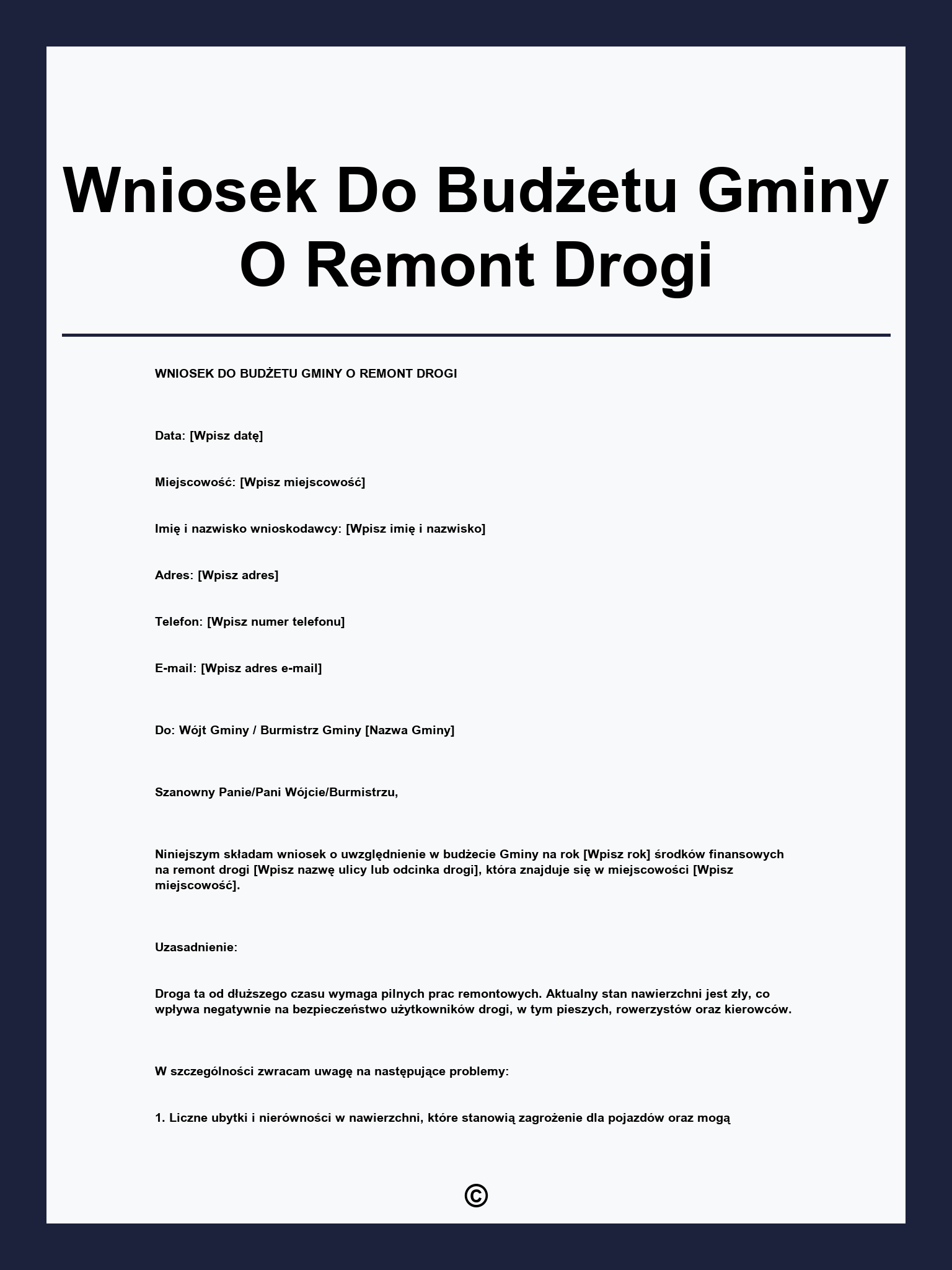 Wniosek Do Budżetu Gminy O Remont Drogi

WNIOSEK DO BUDŻETU GMINY O REMONT DROGI

Data: [Wpisz datę]

Miejscowość: [Wpisz miejscowość]

Imię i nazwisko wnioskodawcy: [Wpisz imię i nazwisko]

Adres: [Wpisz adres]

Telefon: [Wpisz numer telefonu]

E-mail: [Wpisz adres e-mail]

Do: Wójt Gminy / Burmistrz Gminy [Nazwa Gminy]

Szanowny Panie/Pani Wójcie/Burmistrzu,

Niniejszym składam wniosek o uwzględnienie w budżecie Gminy na rok [Wpisz rok] środków finansowych na remont drogi [Wpisz nazwę ulicy lub odcinka drogi], która znajduje się w miejscowości [Wpisz miejscowość].

Uzasadnienie:

Droga ta od dłuższego czasu wymaga pilnych prac remontowych. Aktualny stan nawierzchni jest zły, co wpływa negatywnie na bezpieczeństwo użytkowników drogi, w tym pieszych, rowerzystów oraz kierowców.

W szczególności zwracam uwagę na następujące problemy:

1. Liczne ubytki i nierówności w nawierzchni, które stanowią zagrożenie dla pojazdów oraz mogą

©